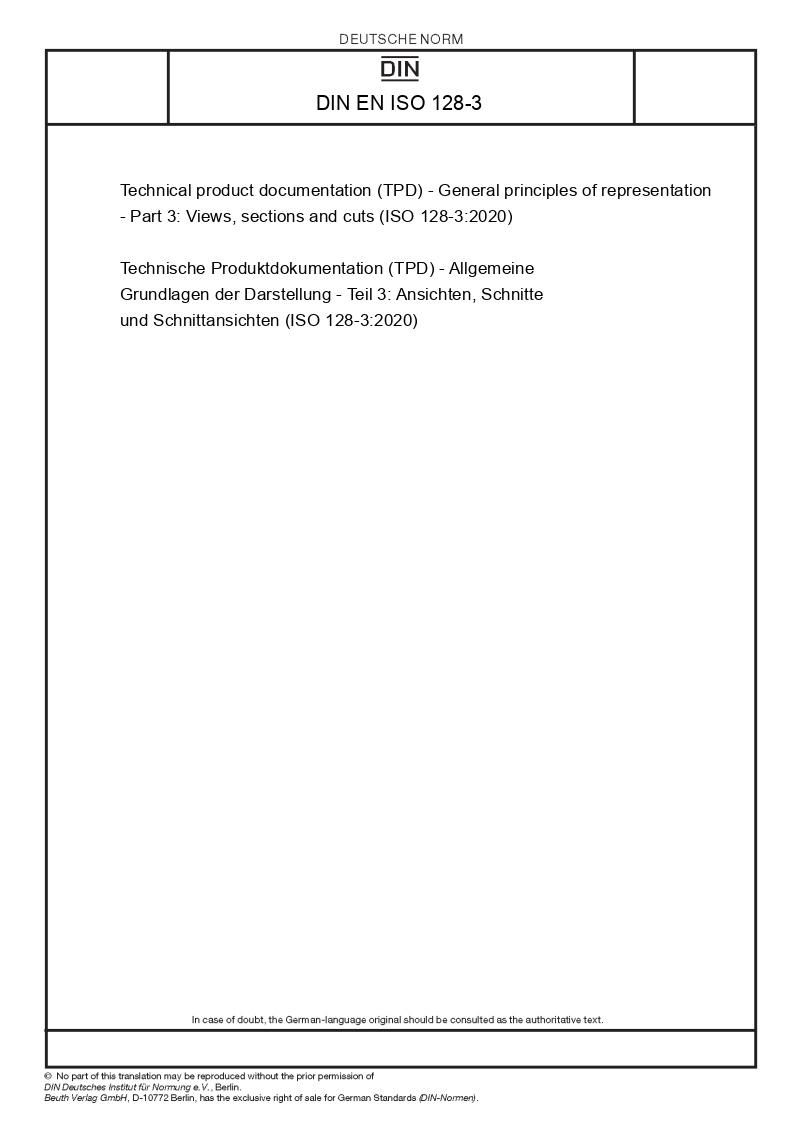 DEUTSCHE NORM

DIN

DIN EN ISO 128-3

Technical product documentation (TPD) - General principles of representation - Part 3: Views, sections and cuts (ISO 128-3:2020)

Technische Produktdokumentation (TPD) - Allgemeine Grundlagen der Darstellung - Teil 3: Ansichten, Schnitte und Schnittansichten (ISO 128-3:2020)

In case of doubt, the German-language original should be consulted as the authoritative text.

© No part of this translation may be reproduced without the prior permission of DIN Deutsches Institut für Normung e.V., Berlin.
Beuth Verlag GmbH, D-10772 Berlin, has the exclusive right of sale for German Standards (DIN-Normen).